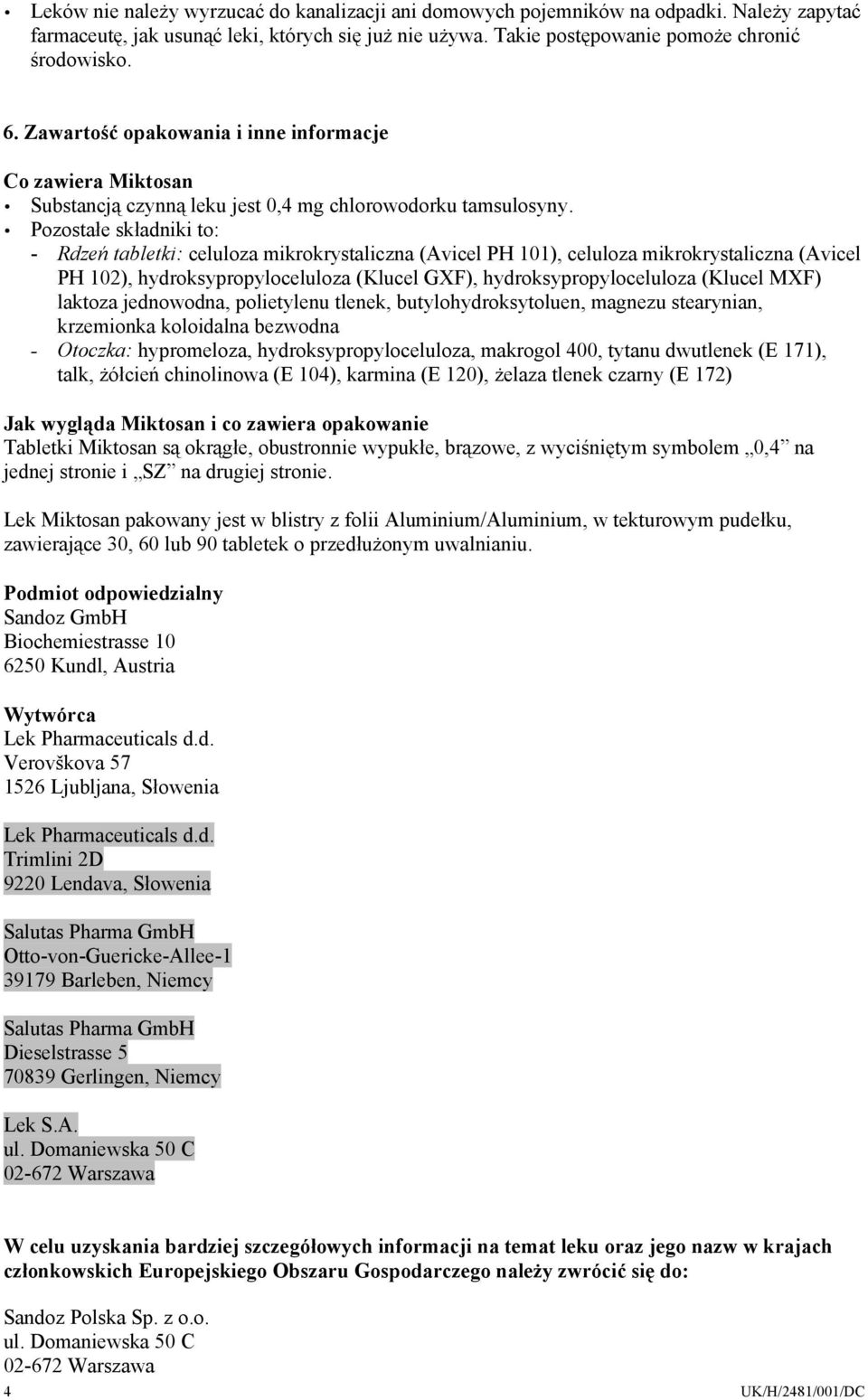 • Leków nie należy wyrzucać do kanalizacji ani domowych pojemników na odpadki. Należy zapytać farmaceutę, jak usunąć leki, których się już nie używa. Takie postępowanie pomoże chronić środowisko.

6. Zawartość opakowania i inne informacje

Co zawiera Miktosan
• Substancją czynną leku jest 0,4 mg chlorowodorku tamsulosyny.
• Pozostałe składniki to:
- Rdzeń tabletki: celuloza mikrokrystaliczna (Avicel PH 101), celuloza mikrokrystaliczna (Avicel PH 102), hydroksypropyloceluloza (Klucel GXF), hydroksypropyloceluloza (Klucel MXF) laktoza jednowodna, polietylenu tlenek, butylohydroksytoluen, magnezu stearynian, krzemionka koloidalna bezwodna
- Otoczka: hypromeloza, hydroksypropyloceluloza, makrogol 400, tytanu dwutlenek (E 171), talk, żółcień chinolinowa (E 104), karmina (E 120), żelaza tlenek czarny (E 172)

Jak wygląda Miktosan i co zawiera opakowanie
Tabletki Miktosan są okrągłe, obustronnie wypukłe, brązowe, z wyciśniętym symbolem „0,4” na jednej stronie i „SZ” na drugiej stronie.

Lek Miktosan pakowany jest w blistry z folii Aluminium/Aluminium, w tekturowym pudełku, zawierające 30, 60 lub 90 tabletek o przedłużonym uwalnianiu.

Podmiot odpowiedzialny
Sandoz GmbH
Biochemiestrasse 10
6250 Kundl, Austria

Wytwórca
Lek Pharmaceuticals d.d.
Verovškova 57
1526 Ljubljana, Słowenia

Lek Pharmaceuticals d.d.
Trimlini 2D
9220 Lendava, Słowenia

Salutas Pharma GmbH
Otto-von-Guericke-Allee-1
39179 Barleben, Niemcy

Salutas Pharma GmbH
Dieselstrasse 5
70839 Gerlingen, Niemcy

Lek S.A.
ul. Domaniewska 50 C
02-672 Warszawa

W celu uzyskania bardziej szczegółowych informacji na temat leku oraz jego nazw w krajach członkowskich Europejskiego Obszaru Gospodarczego należy zwrócić się do:

Sandoz Polska Sp. z o.o.
ul. Domaniewska 50 C
02-672 Warszawa

4 UK/H/2481/001/DC